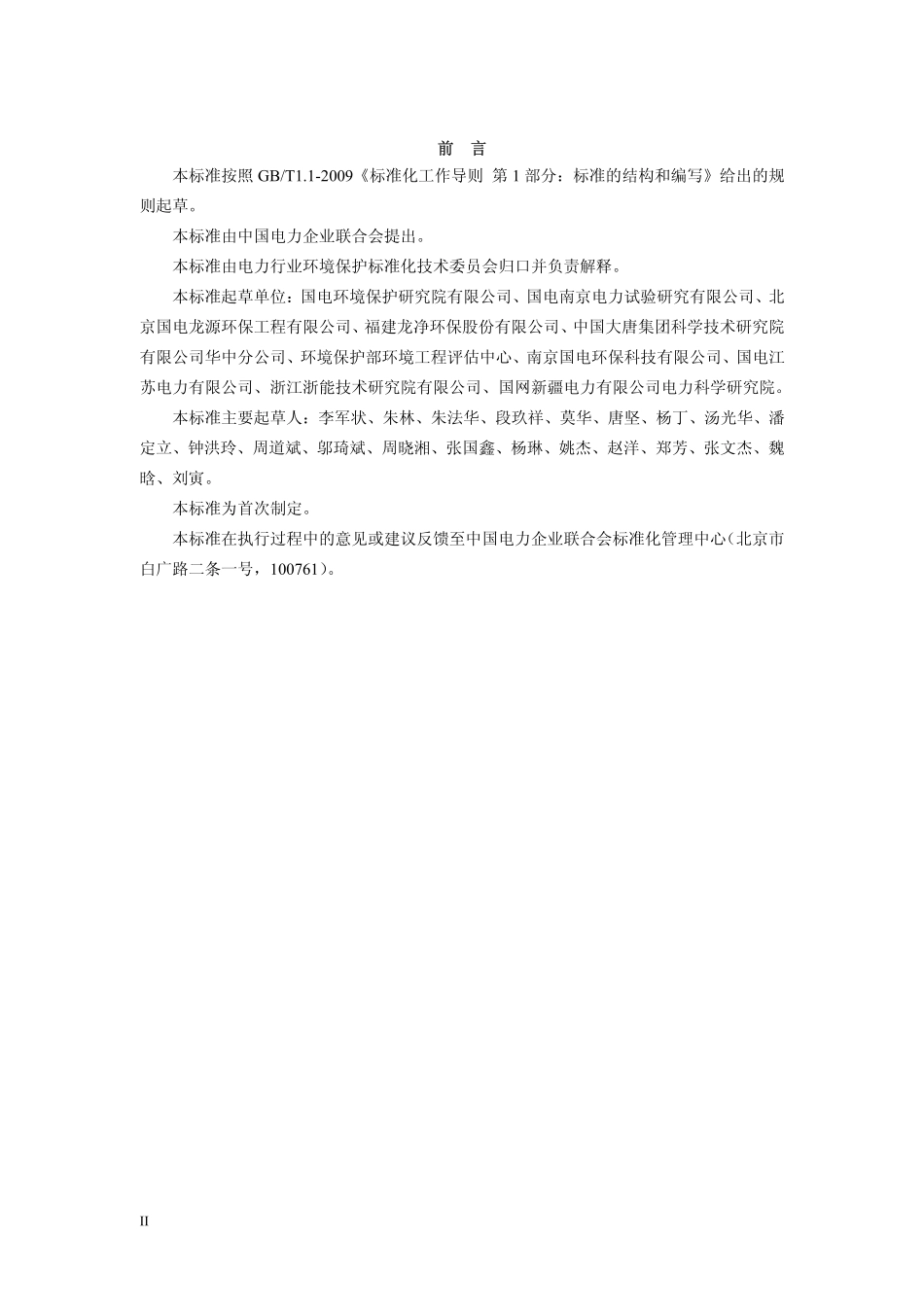 前 言

本标准按照GB/T1.1-2009《标准化工作导则 第1部分：标准的结构和编写》给出的规则起草。

本标准由中国电力企业联合会提出。

本标准由电力行业环境保护标准化技术委员会归口并负责解释。

本标准起草单位：国电环境保护研究院有限公司、国电南京电力试验研究有限公司、北京国电龙源环保工程有限公司、福建龙净环保股份有限公司、中国大唐集团科学技术研究院有限公司华中分公司、环境保护部环境工程评估中心、南京国电环保科技有限公司、国电江苏电力有限公司、浙江浙能技术研究院有限公司、国网新疆电力有限公司电力科学研究院。

本标准主要起草人：李军状、朱林、朱法华、段玖祥、莫华、唐坚、杨丁、汤光华、潘定立、钟洪玲、周道斌、邬琦斌、周晓湘、张国鑫、杨琳、姚杰、赵洋、郑芳、张文杰、魏晗、刘寅。

本标准为首次制定。

本标准在执行过程中的意见或建议反馈至中国电力企业联合会标准化管理中心（北京市白广路二条一号，100761）。

II